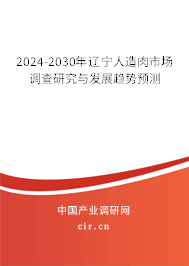 2024-2030年辽宁人造肉市场调查研究与发展趋势预测

中国产业调研网
cir.cn